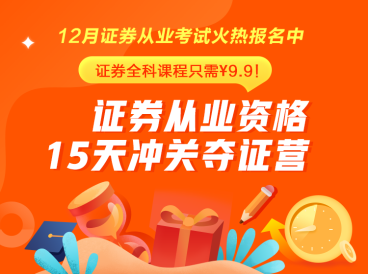 12月证券从业考试火热报名中

证券全科课程只需¥9.9!

证券从业资格
15天冲关夺证营